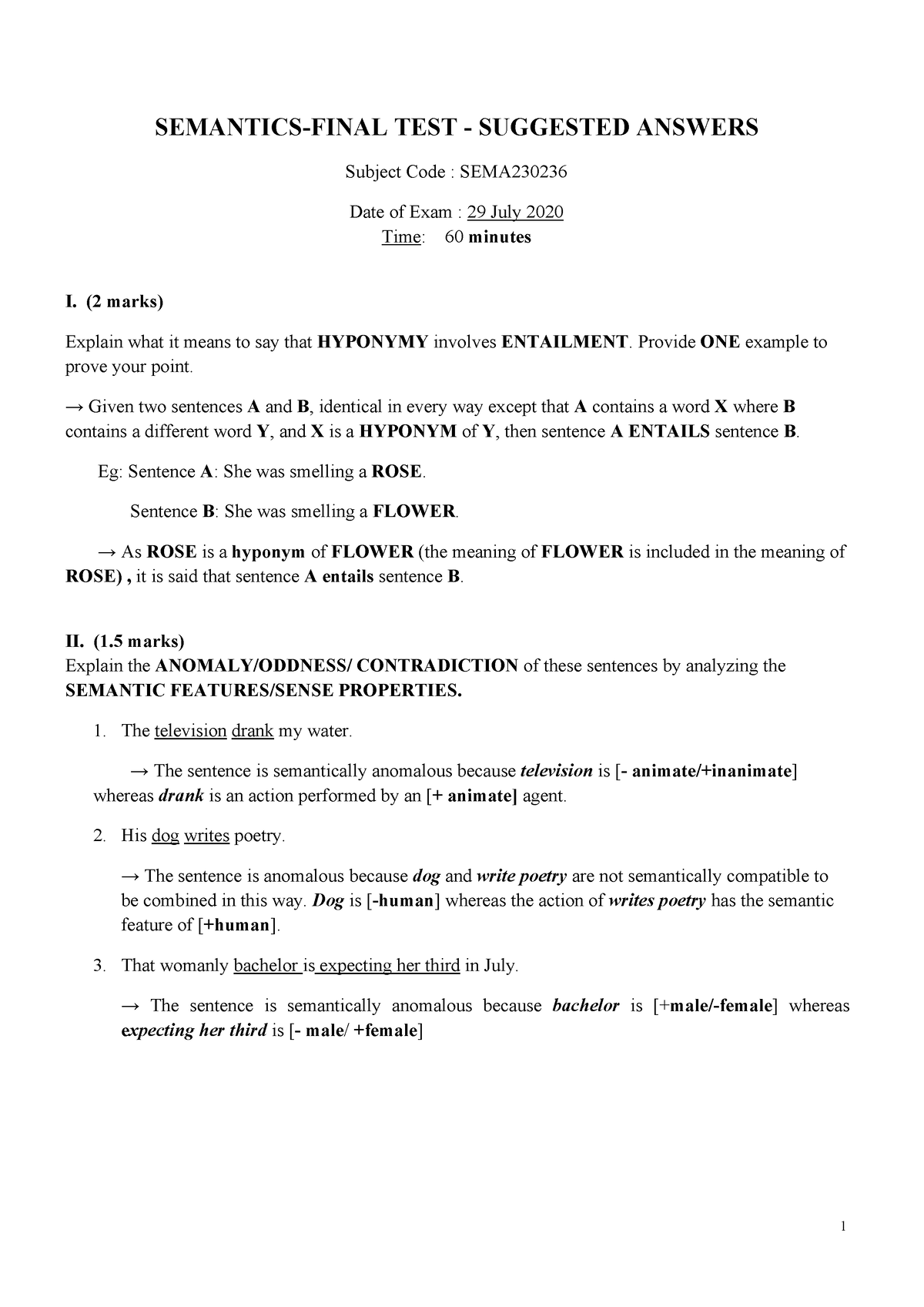 SEMANTICS-FINAL TEST - SUGGESTED ANSWERS

Subject Code : SEMA230236

Date of Exam : 29 July 2020
Time: 60 minutes

I. (2 marks)

Explain what it means to say that HYPONYMY involves ENTAILMENT. Provide ONE example to prove your point.

→ Given two sentences A and B, identical in every way except that A contains a word X where B contains a different word Y, and X is a HYPONYM of Y, then sentence A ENTAILS sentence B.

Eg: Sentence A: She was smelling a ROSE.

Sentence B: She was smelling a FLOWER.

→ As ROSE is a hyponym of FLOWER (the meaning of FLOWER is included in the meaning of ROSE) , it is said that sentence A entails sentence B.

II. (1.5 marks)
Explain the ANOMALY/ODDNESS/ CONTRADICTION of these sentences by analyzing the SEMANTIC FEATURES/SENSE PROPERTIES.

1. The television drank my water.

→ The sentence is semantically anomalous because television is [- animate/+inanimate] whereas drank is an action performed by an [+ animate] agent.

2. His dog writes poetry.

→ The sentence is anomalous because dog and write poetry are not semantically compatible to be combined in this way. Dog is [-human] whereas the action of writes poetry has the semantic feature of [+human].

3. That womanly bachelor is expecting her third in July.

→ The sentence is semantically anomalous because bachelor is [+male/-female] whereas expecting her third is [- male/ +female]

1